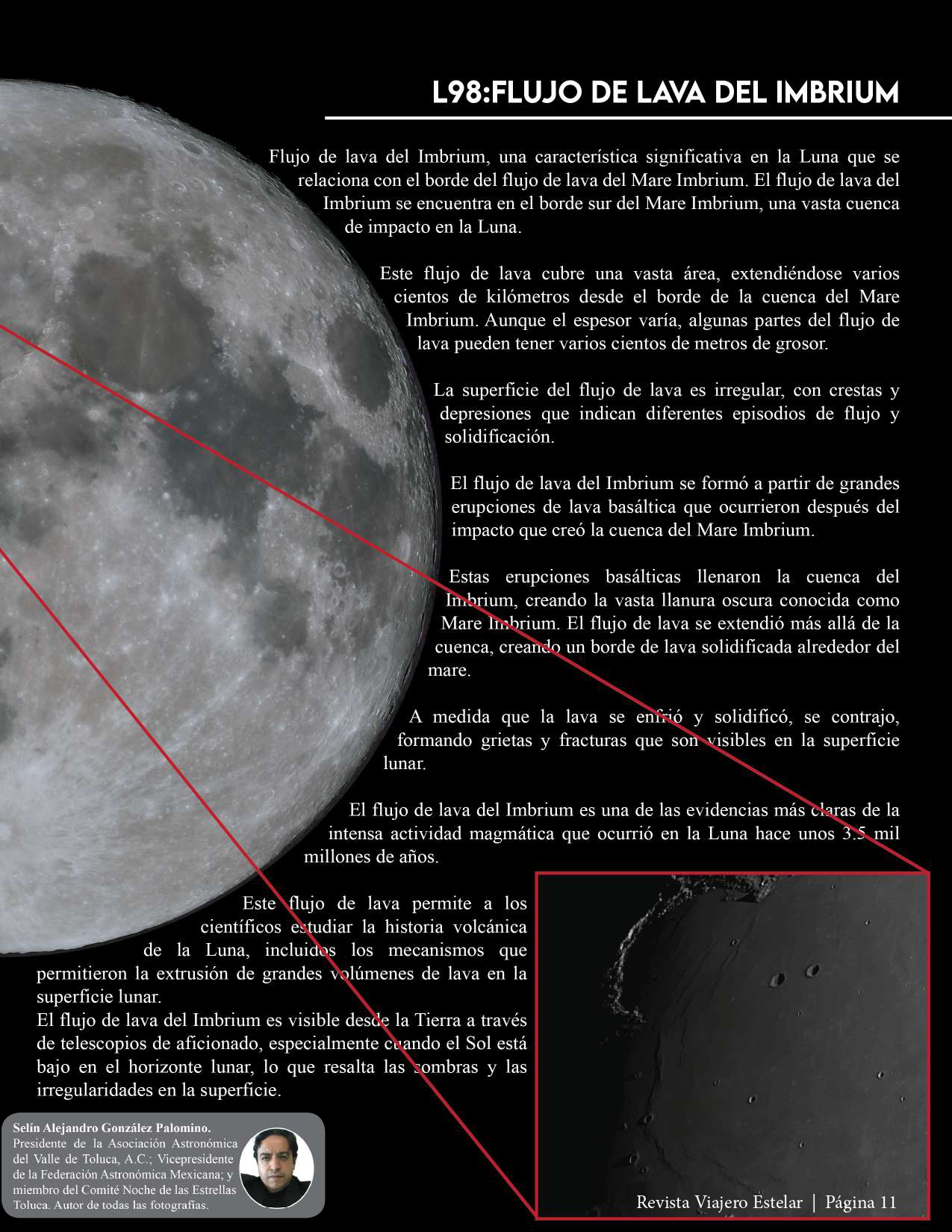 L98:FLUJO DE LAVA DEL IMBRIUM

Flujo de lava del Imbrium, una característica significativa en la Luna que se relaciona con el borde del flujo de lava del Mare Imbrium. El flujo de lava del Imbrium se encuentra en el borde sur del Mare Imbrium, una vasta cuenca de impacto en la Luna.

Este flujo de lava cubre una vasta área, extendiéndose varios cientos de kilómetros desde el borde de la cuenca del Mare Imbrium. Aunque el espesor varía, algunas partes del flujo de lava pueden tener varios cientos de metros de grosor.

La superficie del flujo de lava es irregular, con crestas y depresiones que indican diferentes episodios de flujo y solidificación.

El flujo de lava del Imbrium se formó a partir de grandes erupciones de lava basáltica que ocurrieron después del impacto que creó la cuenca del Mare Imbrium.

Estas erupciones basálticas llenaron la cuenca del Imbrium, creando la vasta llanura oscura conocida como Mare Imbrium. El flujo de lava se extendió más allá de la cuenca, creando un borde de lava solidificada alrededor del mare.

A medida que la lava se enfrió y solidificó, se contrajo, formando grietas y fracturas que son visibles en la superficie lunar.

El flujo de lava del Imbrium es una de las evidencias más claras de la intensa actividad magmática que ocurrió en la Luna hace unos 3.5 mil millones de años.

Este flujo de lava permite a los científicos estudiar la historia volcánica de la Luna, incluidos los mecanismos que permitieron la extrusión de grandes volúmenes de lava en la superficie lunar.
El flujo de lava del Imbrium es visible desde la Tierra a través de telescopios de aficionado, especialmente cuando el Sol está bajo en el horizonte lunar, lo que resalta las sombras y las irregularidades en la superficie.

Selín Alejandro González Palomino.
Presidente de la Asociación Astronómica del Valle de Toluca, A.C.; Vicepresidente de la Federación Astronómica Mexicana; y miembro del Comité Noche de las Estrellas Toluca. Autor de todas las fotografías.

Revista Viajero Estelar | Página 11